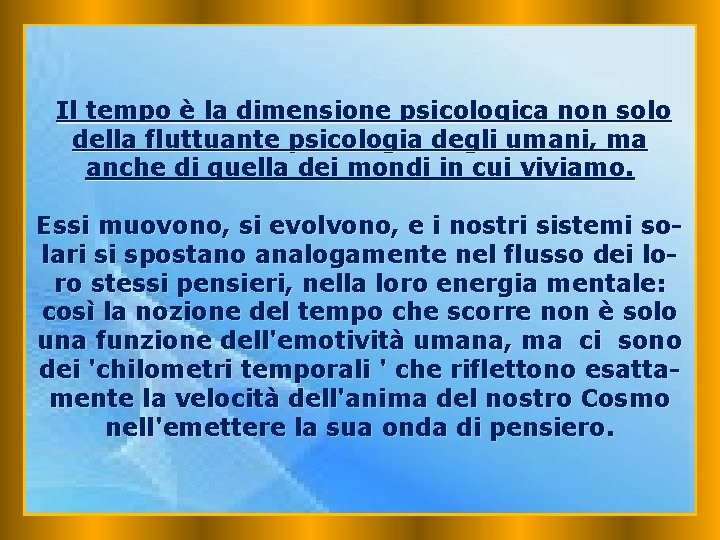 Il tempo è la dimensione psicologica non solo della fluttuante psicologia degli umani, ma anche di quella dei mondi in cui viviamo.

Essi muovono, si evolvono, e i nostri sistemi solari si spostano analogamente nel flusso dei loro stessi pensieri, nella loro energia mentale: così la nozione del tempo che scorre non è solo una funzione dell'emotività umana, ma ci sono dei 'chilometri temporali ' che riflettono esattamente la velocità dell'anima del nostro Cosmo nell'emettere la sua onda di pensiero.